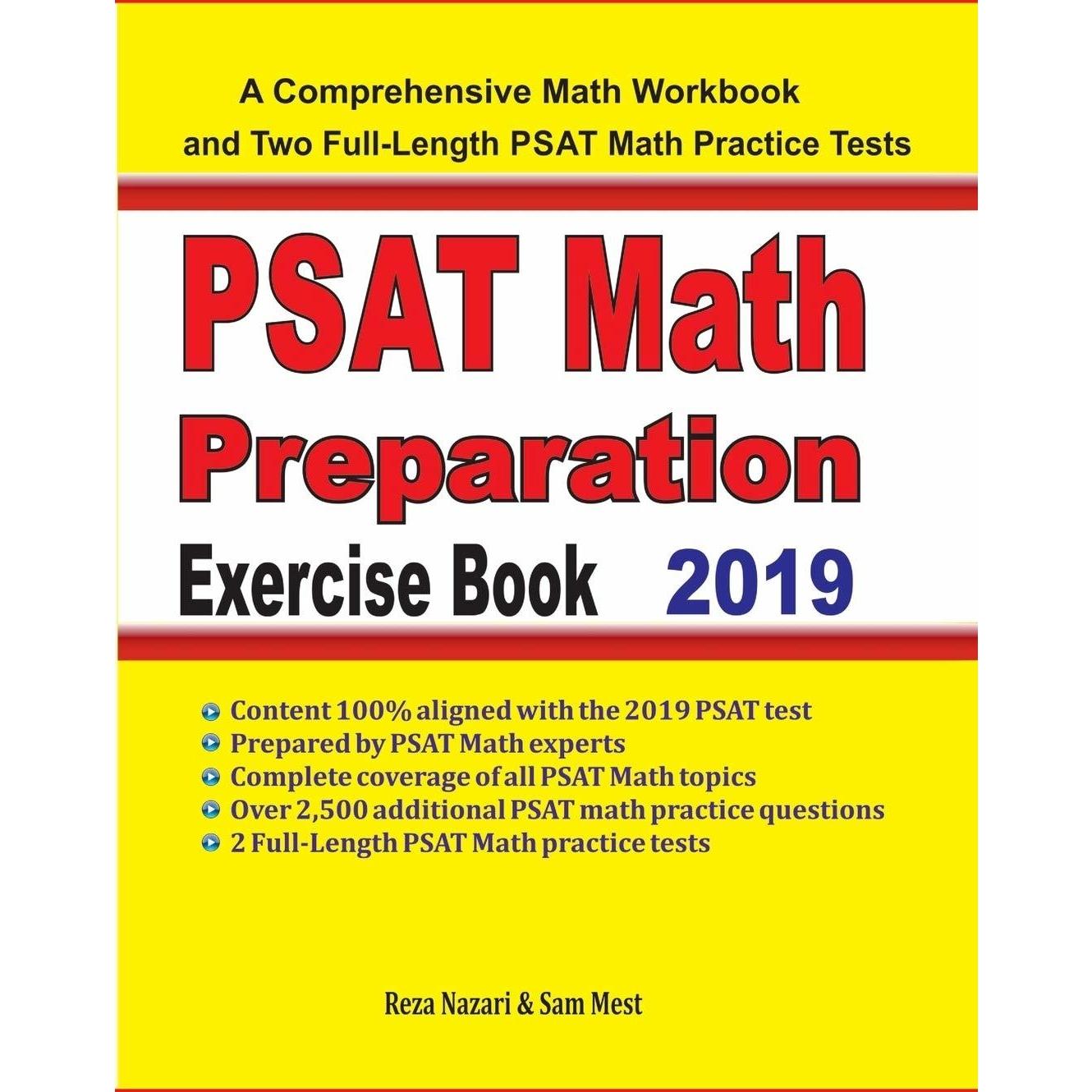 A Comprehensive Math Workbook and Two Full-Length PSAT Math Practice Tests

PSAT Math

Preparation

Exercise Book 2019

• Content 100% aligned with the 2019 PSAT test
• Prepared by PSAT Math experts
• Complete coverage of all PSAT Math topics
• Over 2,500 additional PSAT math practice questions
• 2 Full-Length PSAT Math practice tests

Reza Nazari & Sam Mest